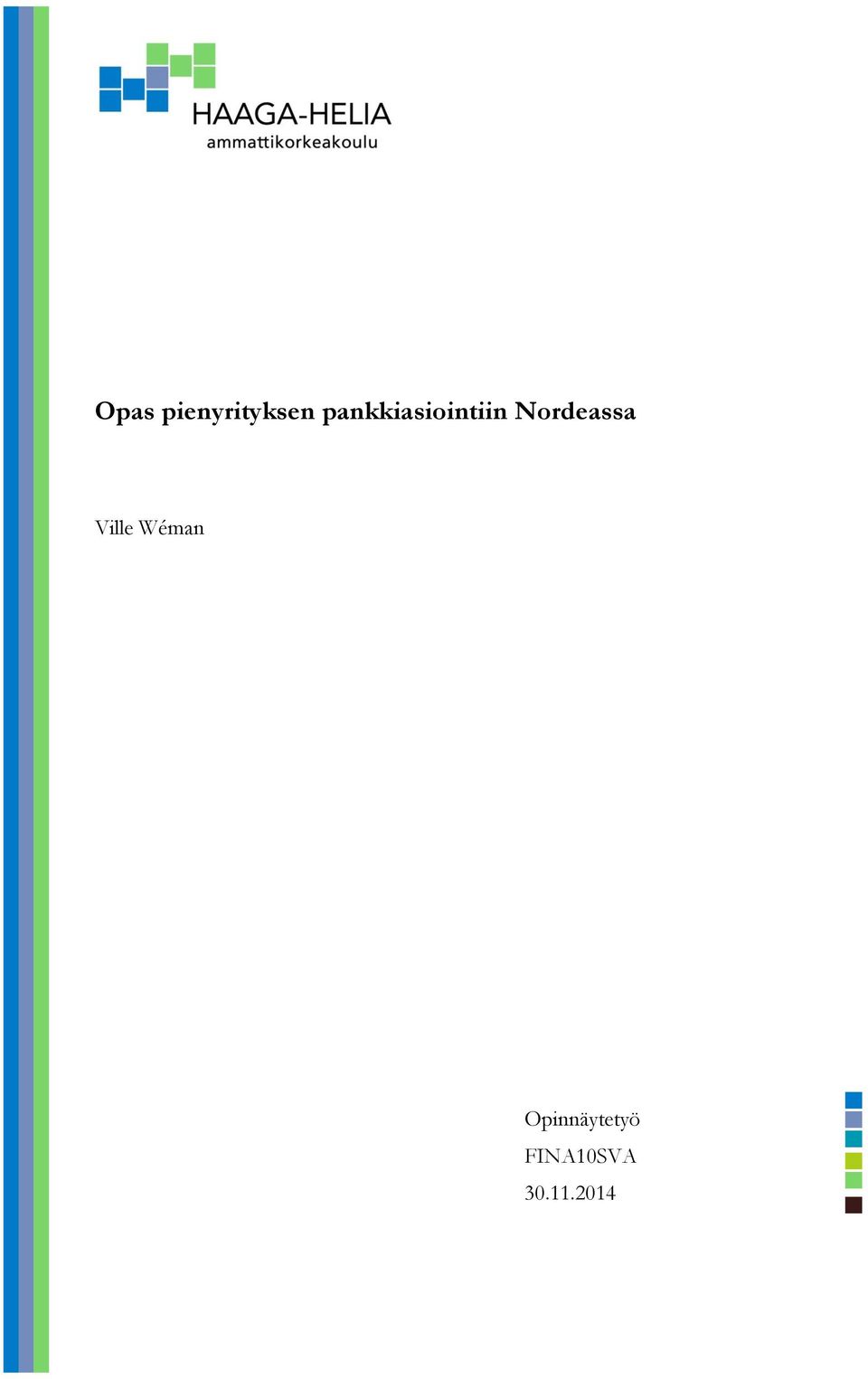 HAAGA-HELIA
ammattikorkeakoulu

Opas pienyrityksen pankkiasiointiin Nordeassa

Ville Wéman

Opinnäytetyö
FINA10SVA
30.11.2014